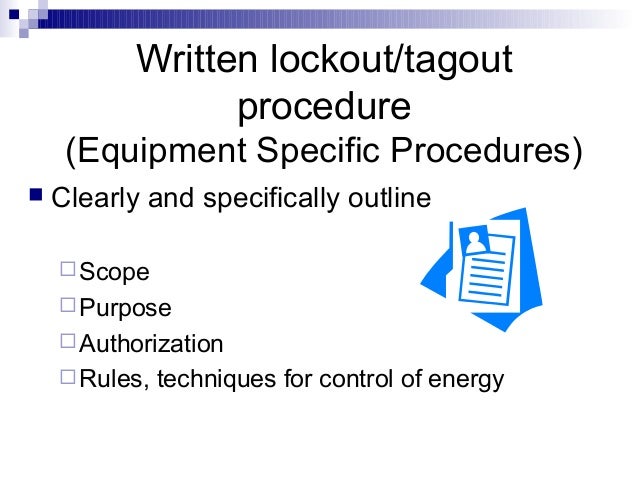 Written lockout/tagout procedure
(Equipment Specific Procedures)

■ Clearly and specifically outline

□ Scope
□ Purpose
□ Authorization
□ Rules, techniques for control of energy